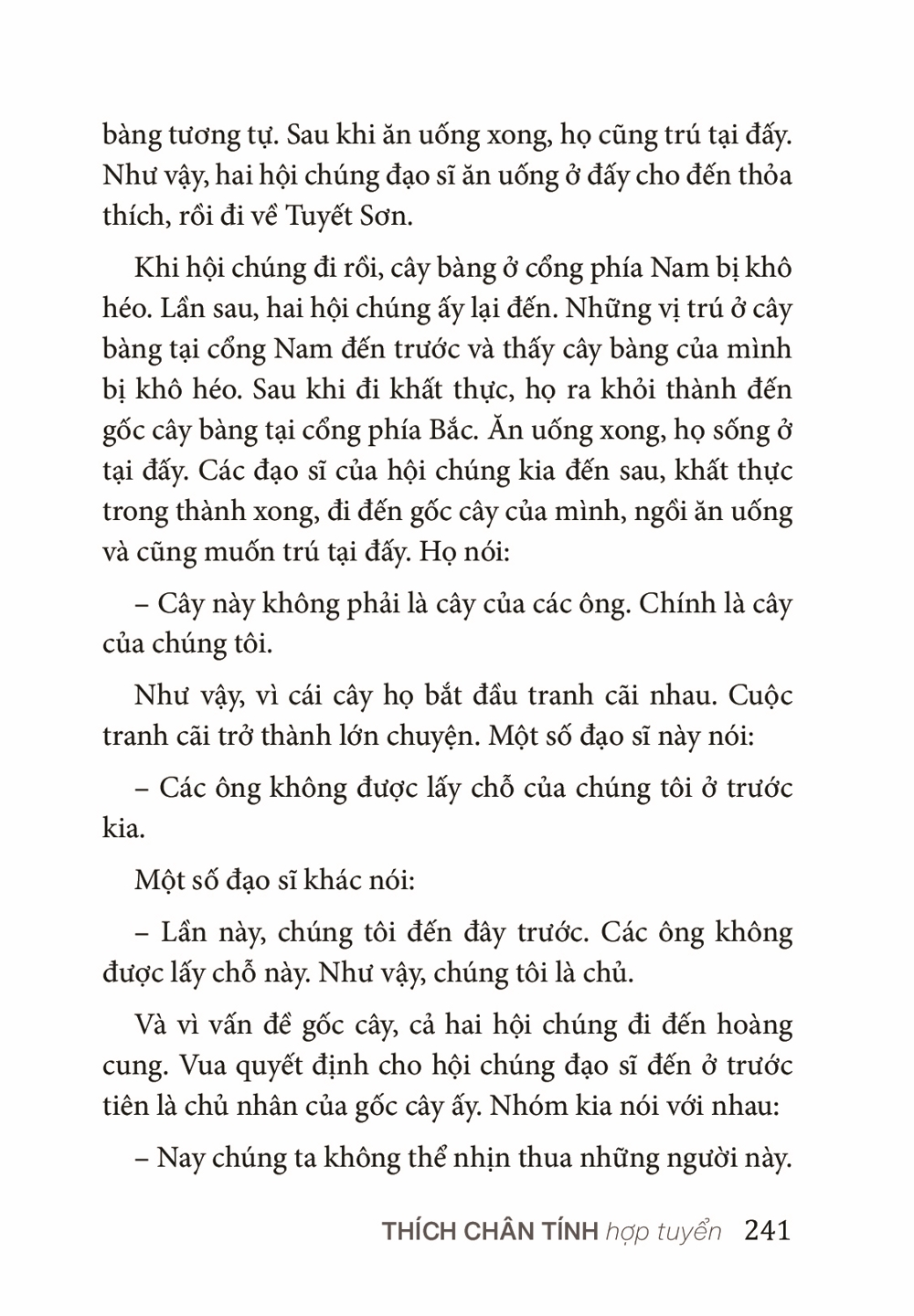 bàng tương tự. Sau khi ăn uống xong, họ cũng trú tại đấy. Như vậy, hai hội chúng đạo sĩ ăn uống ở đấy cho đến thỏa thích, rồi đi về Tuyết Sơn.

Khi hội chúng đi rồi, cây bàng ở cổng phía Nam bị khô héo. Lần sau, hai hội chúng ấy lại đến. Những vị trú ở cây bàng tại cổng Nam đến trước và thấy cây bàng của mình bị khô héo. Sau khi đi khất thực, họ ra khỏi thành đến gốc cây bàng tại cổng phía Bắc. Ăn uống xong, họ sống ở tại đấy. Các đạo sĩ của hội chúng kia đến sau, khất thực trong thành xong, đi đến gốc cây của mình, ngồi ăn uống và cũng muốn trú tại đấy. Họ nói:

– Cây này không phải là cây của các ông. Chính là cây của chúng tôi.

Như vậy, vì cái cây họ bắt đầu tranh cãi nhau. Cuộc tranh cãi trở thành lớn chuyện. Một số đạo sĩ này nói:

– Các ông không được lấy chỗ của chúng tôi ở trước kia.

Một số đạo sĩ khác nói:

– Lần này, chúng tôi đến đây trước. Các ông không được lấy chỗ này. Như vậy, chúng tôi là chủ.

Và vì vấn đề gốc cây, cả hai hội chúng đi đến hoàng cung. Vua quyết định cho hội chúng đạo sĩ đến ở trước tiên là chủ nhân của gốc cây ấy. Nhóm kia nói với nhau:

– Nay chúng ta không thể nhịn thua những người này.

THÍCH CHÂN TÍNH hợp tuyển 241